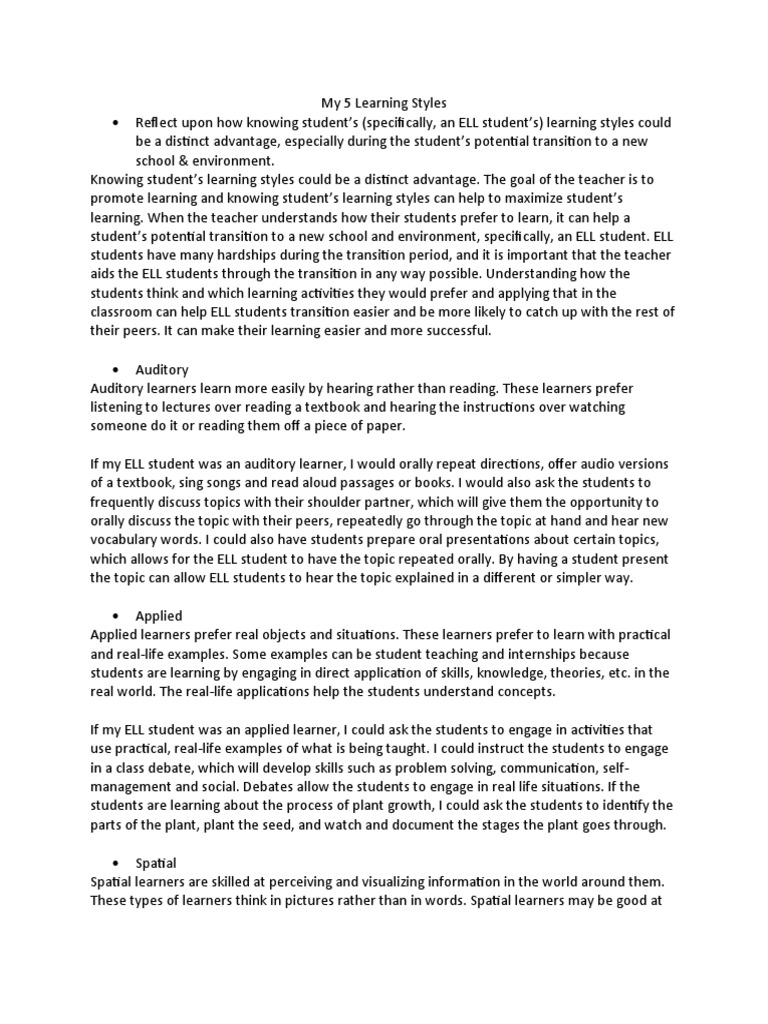 My 5 Learning Styles

• Reflect upon how knowing student's (specifically, an ELL student's) learning styles could be a distinct advantage, especially during the student's potential transition to a new school & environment.

Knowing student's learning styles could be a distinct advantage. The goal of the teacher is to promote learning and knowing student's learning styles can help to maximize student's learning. When the teacher understands how their students prefer to learn, it can help a student's potential transition to a new school and environment, specifically, an ELL student. ELL students have many hardships during the transition period, and it is important that the teacher aids the ELL students through the transition in any way possible. Understanding how the students think and which learning activities they would prefer and applying that in the classroom can help ELL students transition easier and be more likely to catch up with the rest of their peers. It can make their learning easier and more successful.

• Auditory

Auditory learners learn more easily by hearing rather than reading. These learners prefer listening to lectures over reading a textbook and hearing the instructions over watching someone do it or reading them off a piece of paper.

If my ELL student was an auditory learner, I would orally repeat directions, offer audio versions of a textbook, sing songs and read aloud passages or books. I would also ask the students to frequently discuss topics with their shoulder partner, which will give them the opportunity to orally discuss the topic with their peers, repeatedly go through the topic at hand and hear new vocabulary words. I could also have students prepare oral presentations about certain topics, which allows for the ELL student to have the topic repeated orally. By having a student present the topic can allow ELL students to hear the topic explained in a different or simpler way.

• Applied

Applied learners prefer real objects and situations. These learners prefer to learn with practical and real-life examples. Some examples can be student teaching and internships because students are learning by engaging in direct application of skills, knowledge, theories, etc. in the real world. The real-life applications help the students understand concepts.

If my ELL student was an applied learner, I could ask the students to engage in activities that use practical, real-life examples of what is being taught. I could instruct the students to engage in a class debate, which will develop skills such as problem solving, communication, self-management and social. Debates allow the students to engage in real life situations. If the students are learning about the process of plant growth, I could ask the students to identify the parts of the plant, plant the seed, and watch and document the stages the plant goes through.

• Spatial

Spatial learners are skilled at perceiving and visualizing information in the world around them. These types of learners think in pictures rather than in words. Spatial learners may be good at